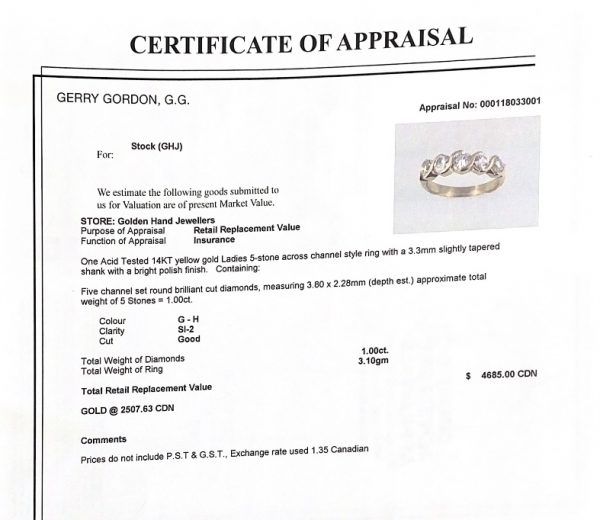 CERTIFICATE OF APPRAISAL

GERRY GORDON, G.G.

Appraisal No: 000118033001

For: Stock (GHJ)

We estimate the following goods submitted to us for Valuation are of present Market Value.

STORE: Golden Hand Jewellers
Purpose of Appraisal Retail Replacement Value
Function of Appraisal Insurance

One Acid Tested 14KT yellow gold Ladies 5-stone across channel style ring with a 3.3mm slightly tapered shank with a bright polish finish. Containing:

Five channel set round brilliant cut diamonds, measuring 3.80 x 2.28mm (depth est.) approximate total weight of 5 Stones = 1.00ct.

Colour G - H
Clarity SI-2
Cut Good

Total Weight of Diamonds 1.00ct.
Total Weight of Ring 3.10gm

Total Retail Replacement Value $ 4685.00 CDN

GOLD @ 2507.63 CDN

Comments

Prices do not include P.S.T & G.S.T., Exchange rate used 1.35 Canadian